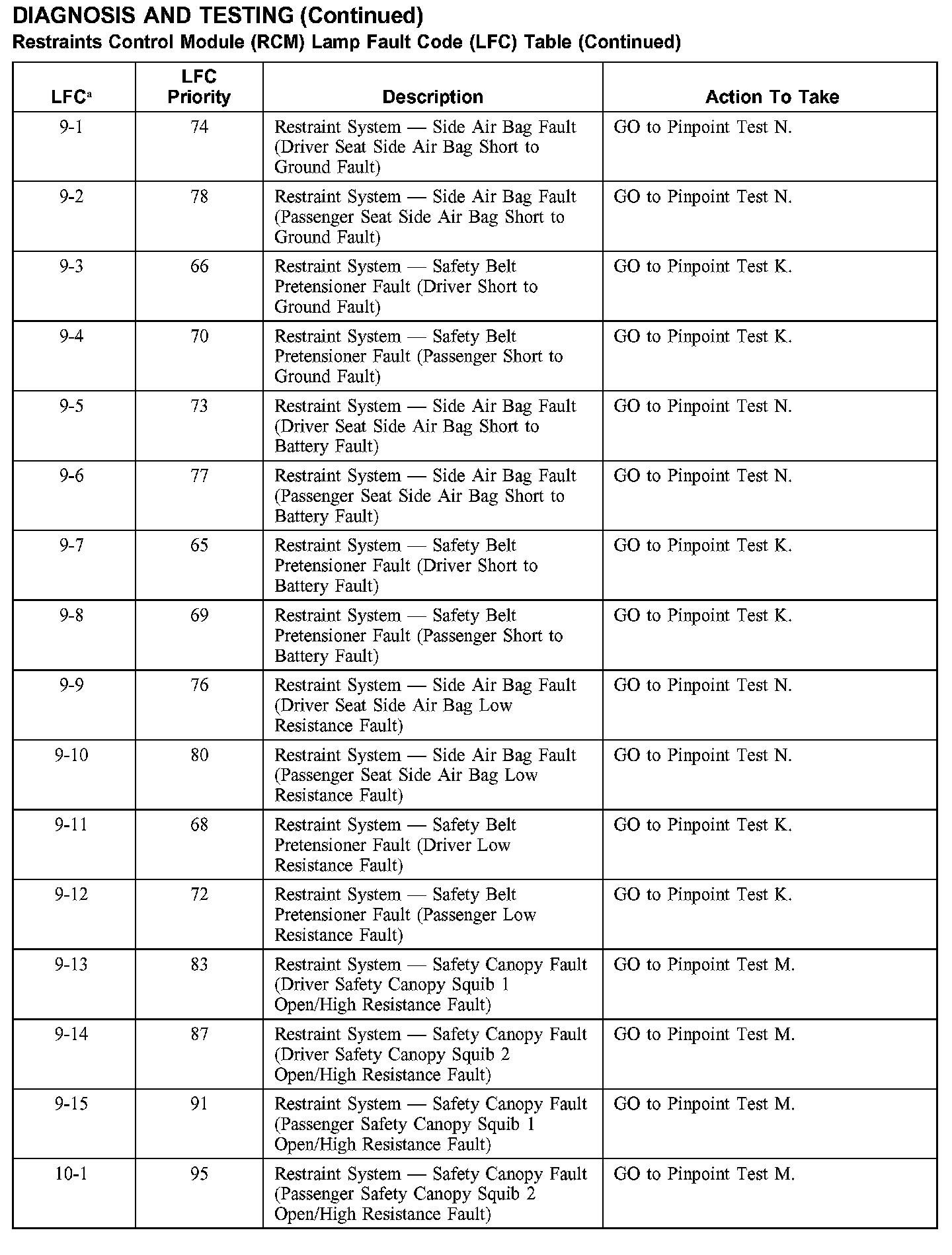 DIAGNOSIS AND TESTING (Continued)

Restraints Control Module (RCM) Lamp Fault Code (LFC) Table (Continued)

| LFC$^a$ | LFC Priority | Description | Action To Take |
|---|---|---|---|
| 9-1 | 74 | Restraint System — Side Air Bag Fault (Driver Seat Side Air Bag Short to Ground Fault) | GO to Pinpoint Test N. |
| 9-2 | 78 | Restraint System — Side Air Bag Fault (Passenger Seat Side Air Bag Short to Ground Fault) | GO to Pinpoint Test N. |
| 9-3 | 66 | Restraint System — Safety Belt Pretensioner Fault (Driver Short to Ground Fault) | GO to Pinpoint Test K. |
| 9-4 | 70 | Restraint System — Safety Belt Pretensioner Fault (Passenger Short to Ground Fault) | GO to Pinpoint Test K. |
| 9-5 | 73 | Restraint System — Side Air Bag Fault (Driver Seat Side Air Bag Short to Battery Fault) | GO to Pinpoint Test N. |
| 9-6 | 77 | Restraint System — Side Air Bag Fault (Passenger Seat Side Air Bag Short to Battery Fault) | GO to Pinpoint Test N. |
| 9-7 | 65 | Restraint System — Safety Belt Pretensioner Fault (Driver Short to Battery Fault) | GO to Pinpoint Test K. |
| 9-8 | 69 | Restraint System — Safety Belt Pretensioner Fault (Passenger Short to Battery Fault) | GO to Pinpoint Test K. |
| 9-9 | 76 | Restraint System — Side Air Bag Fault (Driver Seat Side Air Bag Low Resistance Fault) | GO to Pinpoint Test N. |
| 9-10 | 80 | Restraint System — Side Air Bag Fault (Passenger Seat Side Air Bag Low Resistance Fault) | GO to Pinpoint Test N. |
| 9-11 | 68 | Restraint System — Safety Belt Pretensioner Fault (Driver Low Resistance Fault) | GO to Pinpoint Test K. |
| 9-12 | 72 | Restraint System — Safety Belt Pretensioner Fault (Passenger Low Resistance Fault) | GO to Pinpoint Test K. |
| 9-13 | 83 | Restraint System — Safety Canopy Fault (Driver Safety Canopy Squib 1 Open/High Resistance Fault) | GO to Pinpoint Test M. |
| 9-14 | 87 | Restraint System — Safety Canopy Fault (Driver Safety Canopy Squib 2 Open/High Resistance Fault) | GO to Pinpoint Test M. |
| 9-15 | 91 | Restraint System — Safety Canopy Fault (Passenger Safety Canopy Squib 1 Open/High Resistance Fault) | GO to Pinpoint Test M. |
| 10-1 | 95 | Restraint System — Safety Canopy Fault (Passenger Safety Canopy Squib 2 Open/High Resistance Fault) | GO to Pinpoint Test M. |